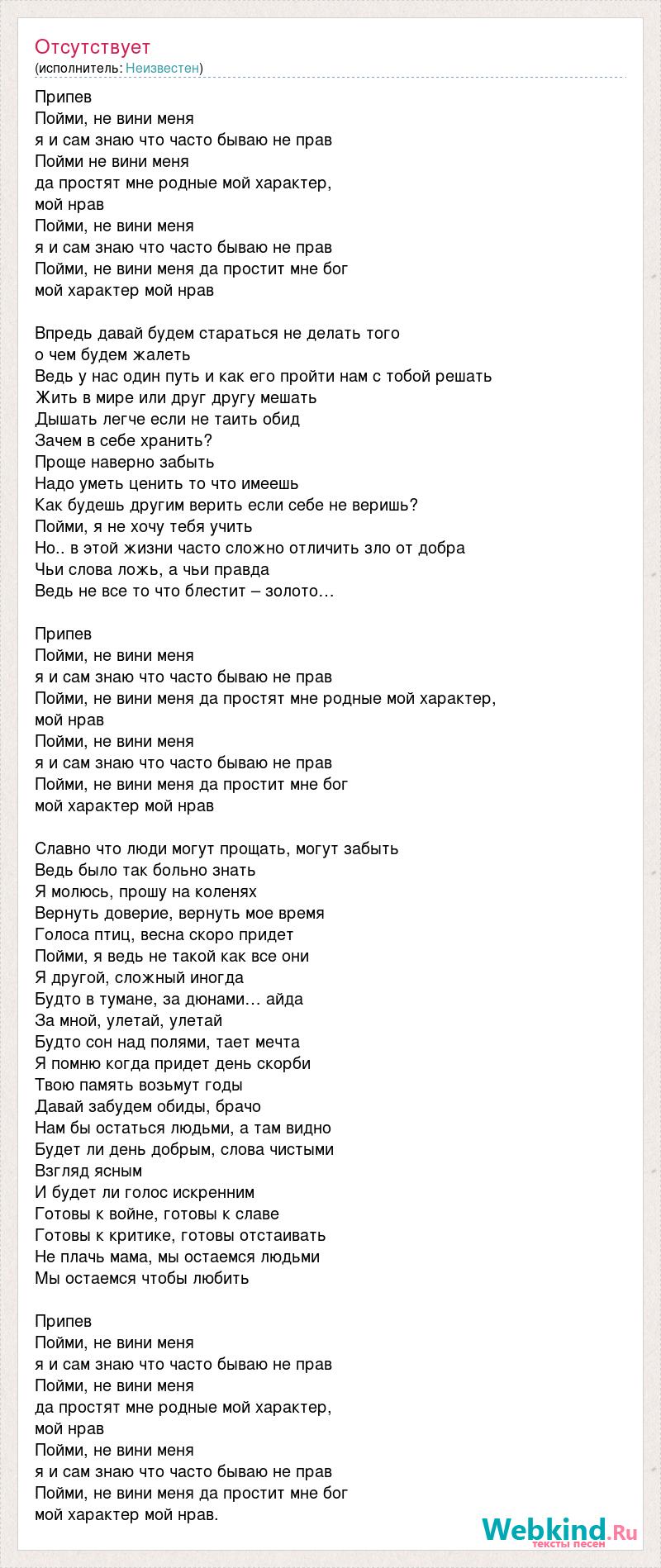 Отсутствует
(исполнитель: Неизвестен)

Припев
Пойми, не вини меня
я и сам знаю что часто бываю не прав
Пойми не вини меня
да простят мне родные мой характер,
мой нрав
Пойми, не вини меня
я и сам знаю что часто бываю не прав
Пойми, не вини меня да простит мне бог
мой характер мой нрав

Впредь давай будем стараться не делать того
о чем будем жалеть
Ведь у нас один путь и как его пройти нам с тобой решать
Жить в мире или друг другу мешать
Дышать легче если не таить обид
Зачем в себе хранить?
Проще наверно забыть
Надо уметь ценить то что имеешь
Как будешь другим верить если себе не веришь?
Пойми, я не хочу тебя учить
Но.. в этой жизни часто сложно отличить зло от добра
Чьи слова ложь, а чьи правда
Ведь не все то что блестит – золото…

Припев
Пойми, не вини меня
я и сам знаю что часто бываю не прав
Пойми, не вини меня да простят мне родные мой характер,
мой нрав
Пойми, не вини меня
я и сам знаю что часто бываю не прав
Пойми, не вини меня да простит мне бог
мой характер мой нрав

Славно что люди могут прощать, могут забыть
Ведь было так больно знать
Я молюсь, прошу на коленях
Вернуть доверие, вернуть мое время
Голоса птиц, весна скоро придет
Пойми, я ведь не такой как все они
Я другой, сложный иногда
Будто в тумане, за дюнами… айда
За мной, улетай, улетай
Будто сон над полями, тает мечта
Я помню когда придет день скорби
Твою память возьмут годы
Давай забудем обиды, брачо
Нам бы остаться людьми, а там видно
Будет ли день добрым, слова чистыми
Взгляд ясным
И будет ли голос искренним
Готовы к войне, готовы к славе
Готовы к критике, готовы отстаивать
Не плачь мама, мы остаемся людьми
Мы остаемся чтобы любить

Припев
Пойми, не вини меня
я и сам знаю что часто бываю не прав
Пойми, не вини меня
да простят мне родные мой характер,
мой нрав
Пойми, не вини меня
я и сам знаю что часто бываю не прав
Пойми, не вини меня да простит мне бог
мой характер мой нрав.

Webkind.Ru
тексты песен